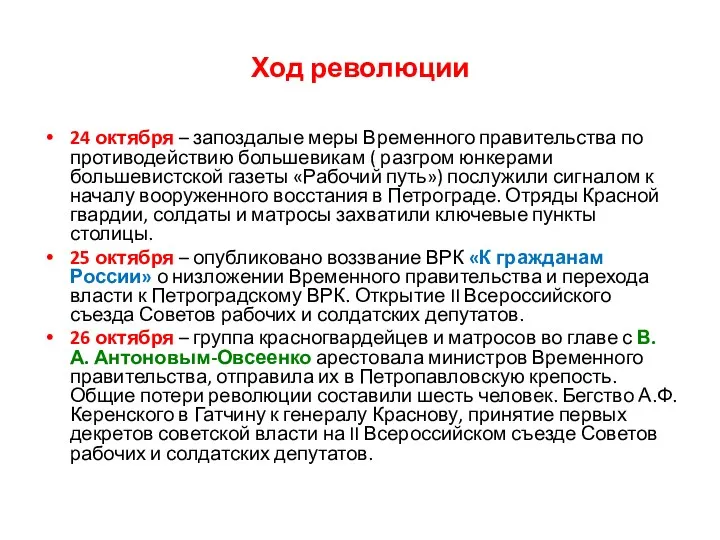 Ход революции

• 24 октября – запоздалые меры Временного правительства по противодействию большевикам ( разгром юнкерами большевистской газеты «Рабочий путь») послужили сигналом к началу вооруженного восстания в Петрограде. Отряды Красной гвардии, солдаты и матросы захватили ключевые пункты столицы.

• 25 октября – опубликовано воззвание ВРК «К гражданам России» о низложении Временного правительства и перехода власти к Петроградскому ВРК. Открытие II Всероссийского съезда Советов рабочих и солдатских депутатов.

• 26 октября – группа красногвардейцев и матросов во главе с В. А. Антоновым-Овсеенко арестовала министров Временного правительства, отправила их в Петропавловскую крепость. Общие потери революции составили шесть человек. Бегство А.Ф. Керенского в Гатчину к генералу Краснову, принятие первых декретов советской власти на II Всероссийском съезде Советов рабочих и солдатских депутатов.